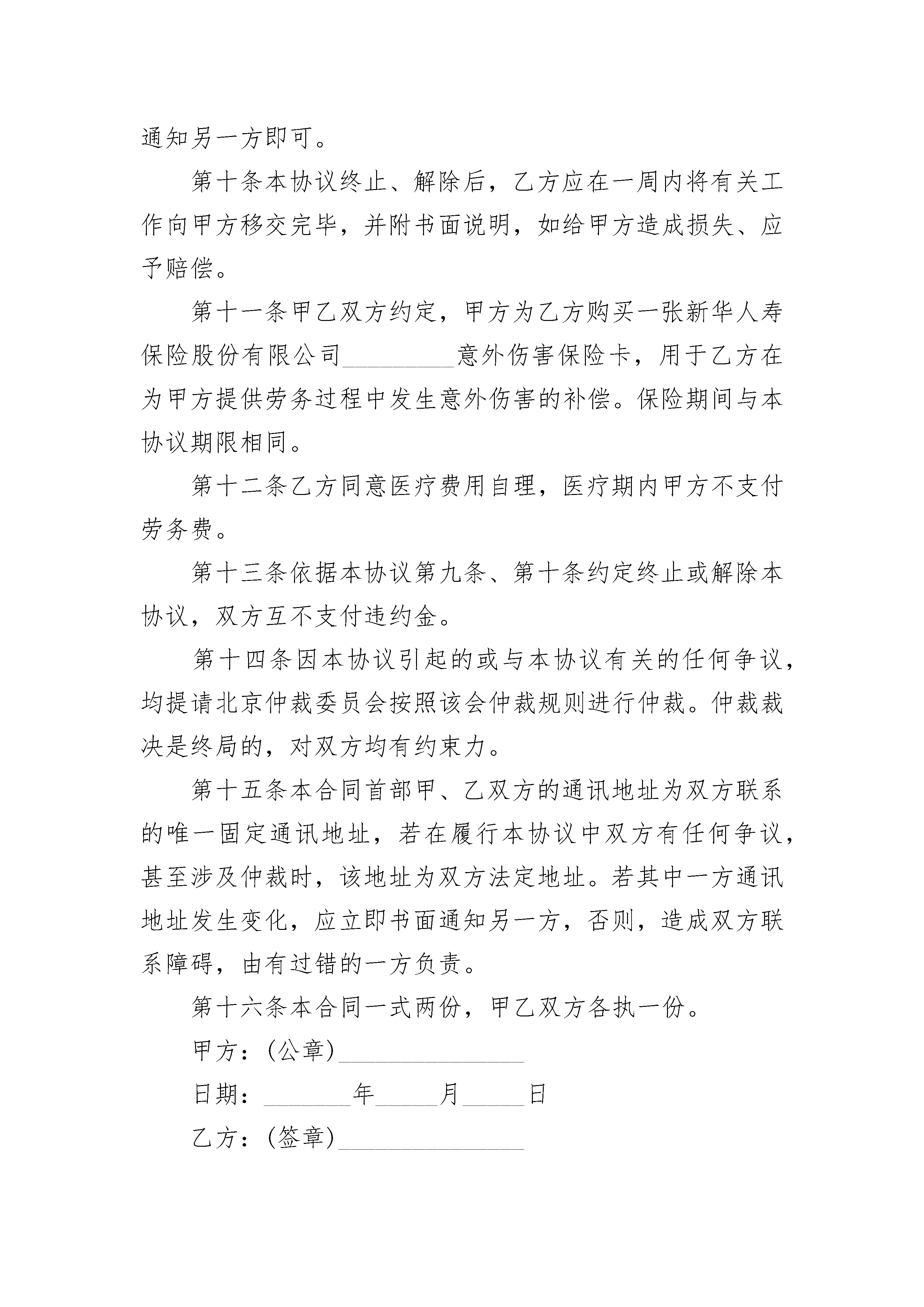 通知另一方即可。

第十条本协议终止、解除后，乙方应在一周内将有关工作向甲方移交完毕，并附书面说明，如给甲方造成损失、应予赔偿。

第十一条甲乙双方约定，甲方为乙方购买一张新华人寿保险股份有限公司________意外伤害保险卡，用于乙方在为甲方提供劳务过程中发生意外伤害的补偿。保险期间与本协议期限相同。

第十二条乙方同意医疗费用自理，医疗期内甲方不支付劳务费。

第十三条依据本协议第九条、第十条约定终止或解除本协议，双方互不支付违约金。

第十四条因本协议引起的或与本协议有关的任何争议，均提请北京仲裁委员会按照该会仲裁规则进行仲裁。仲裁裁决是终局的，对双方均有约束力。

第十五条本合同首部甲、乙双方的通讯地址为双方联系的唯一固定通讯地址，若在履行本协议中双方有任何争议，甚至涉及仲裁时，该地址为双方法定地址。若其中一方通讯地址发生变化，应立即书面通知另一方，否则，造成双方联系障碍，由有过错的一方负责。

第十六条本合同一式两份，甲乙双方各执一份。

甲方：(公章)______________

日期：_______年_____月_____日

乙方：(签章)______________